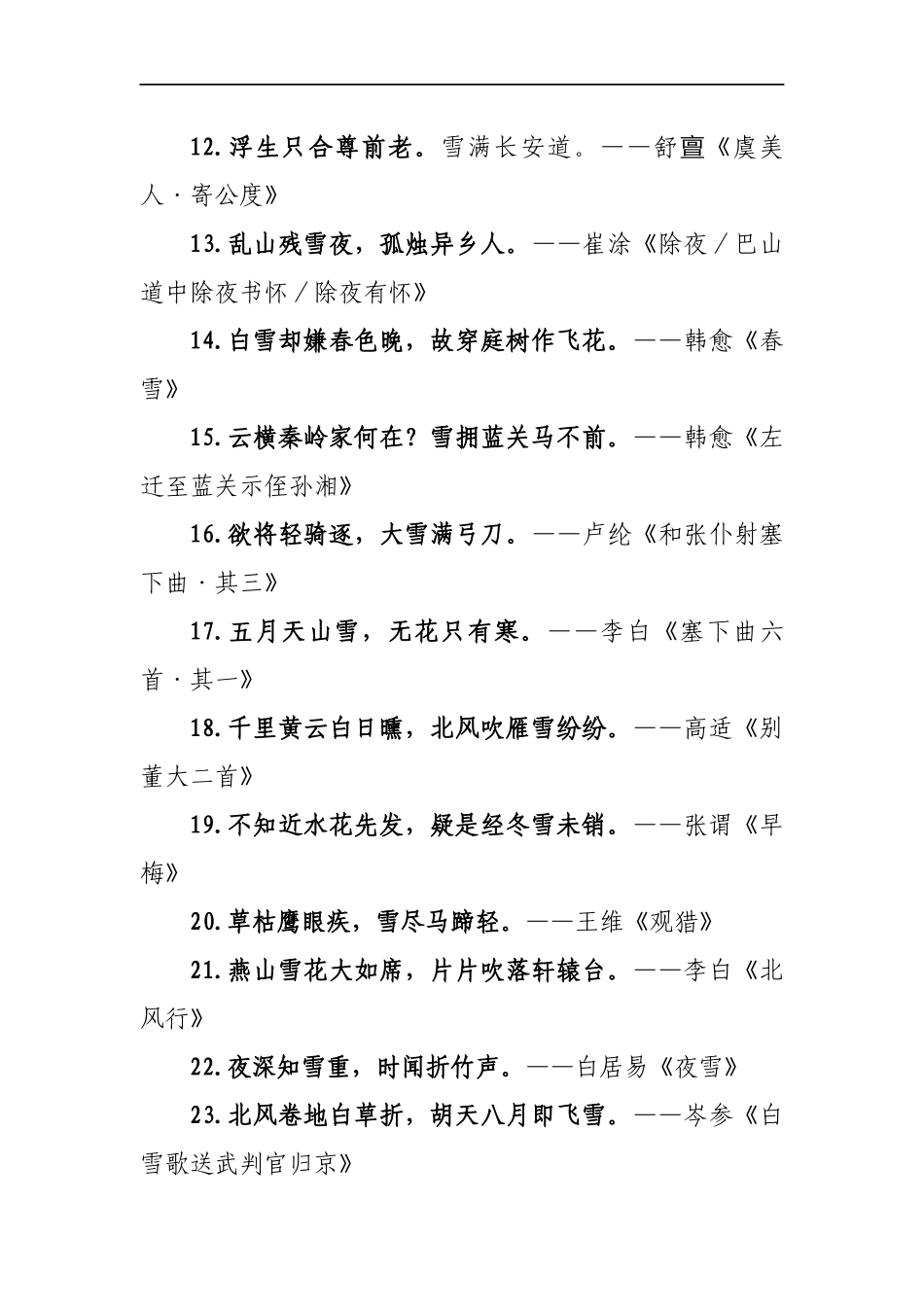 12.浮生只合尊前老。雪满长安道。——舒亶《虞美人·寄公度》

13.乱山残雪夜，孤烛异乡人。——崔涂《除夜／巴山道中除夜书怀／除夜有怀》

14.白雪却嫌春色晚，故穿庭树作飞花。——韩愈《春雪》

15.云横秦岭家何在？雪拥蓝关马不前。——韩愈《左迁至蓝关示侄孙湘》

16.欲将轻骑逐，大雪满弓刀。——卢纶《和张仆射塞下曲·其三》

17.五月天山雪，无花只有寒。——李白《塞下曲六首·其一》

18.千里黄云白日曛，北风吹雁雪纷纷。——高适《别董大二首》

19.不知近水花先发，疑是经冬雪未销。——张谓《早梅》

20.草枯鹰眼疾，雪尽马蹄轻。——王维《观猎》

21.燕山雪花大如席，片片吹落轩辕台。——李白《北风行》

22.夜深知雪重，时闻折竹声。——白居易《夜雪》

23.北风卷地白草折，胡天八月即飞雪。——岑参《白雪歌送武判官归京》